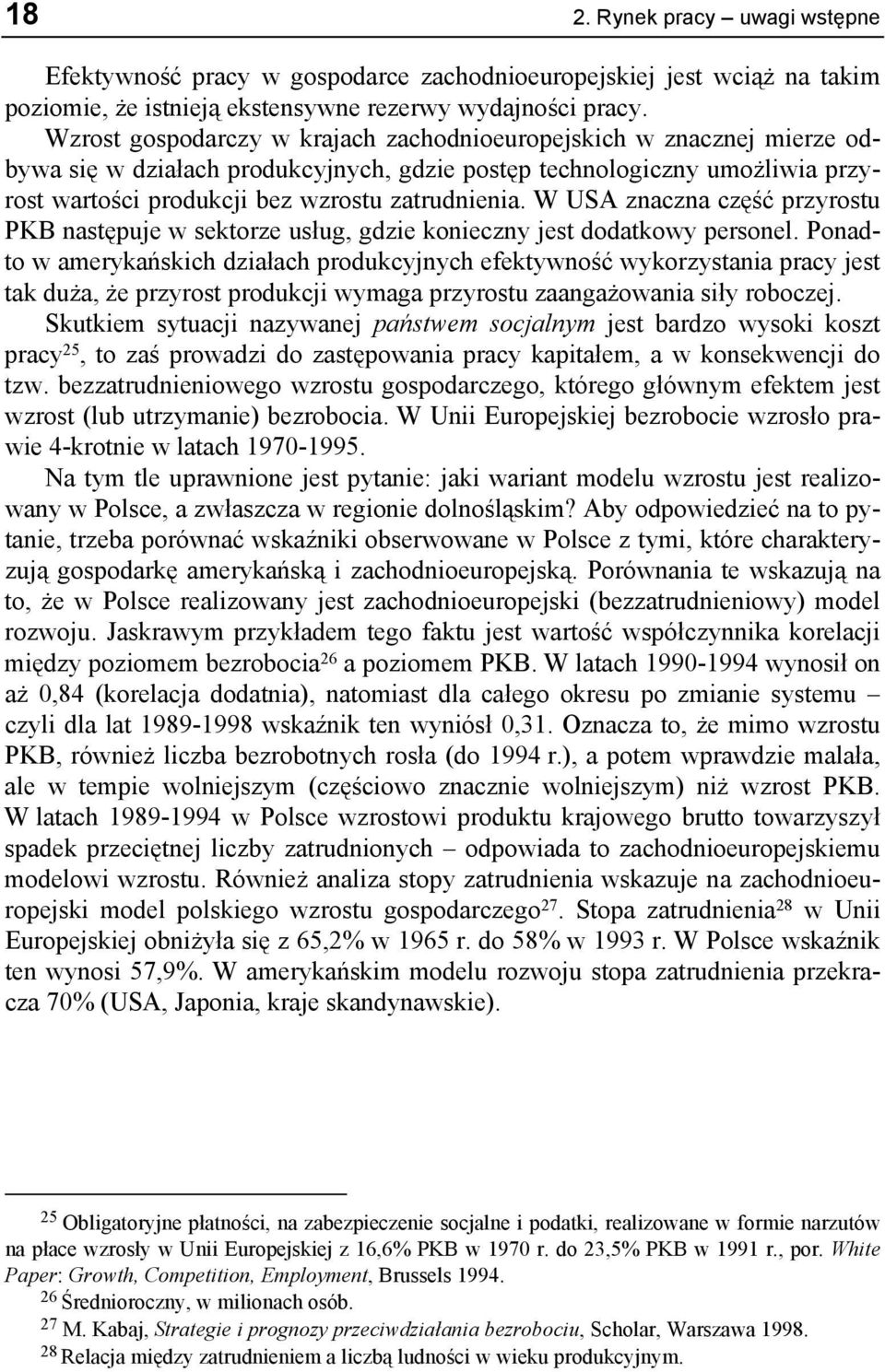 18

2. Rynek pracy – uwagi wstępne

Efektywność pracy w gospodarce zachodnioeuropejskiej jest wciąż na takim poziomie, że istnieją ekstensywne rezerwy wydajności pracy. Wzrost gospodarczy w krajach zachodnioeuropejskich w znacznej mierze odbywa się w działach produkcyjnych, gdzie postęp technologiczny umożliwia przyrost wartości produkcji bez wzrostu zatrudnienia. W USA znaczna część przyrostu PKB następuje w sektorze usług, gdzie konieczny jest dodatkowy personel. Ponadto w amerykańskich działach produkcyjnych efektywność wykorzystania pracy jest tak duża, że przyrost produkcji wymaga przyrostu zaangażowania siły roboczej. Skutkiem sytuacji nazywanej państwem socjalnym jest bardzo wysoki koszt pracy$^{25}$, to zaś prowadzi do zastępowania pracy kapitałem, a w konsekwencji do tzw. bezzatrudnieniowego wzrostu gospodarczego, którego głównym efektem jest wzrost (lub utrzymanie) bezrobocia. W Unii Europejskiej bezrobocie wzrosło prawie 4-krotnie w latach 1970-1995.

Na tym tle uprawnione jest pytanie: jaki wariant modelu wzrostu jest realizowany w Polsce, a zwłaszcza w regionie dolnośląskim? Aby odpowiedzieć na to pytanie, trzeba porównać wskaźniki obserwowane w Polsce z tymi, które charakteryzują gospodarkę amerykańską i zachodnioeuropejską. Porównania te wskazują na to, że w Polsce realizowany jest zachodnioeuropejski (bezzatrudnieniowy) model rozwoju. Jaskrawym przykładem tego faktu jest wartość współczynnika korelacji między poziomem bezrobocia$^{26}$ a poziomem PKB. W latach 1990-1994 wynosił on aż 0,84 (korelacja dodatnia), natomiast dla całego okresu po zmianie systemu – czyli dla lat 1989-1998 wskaźnik ten wyniósł 0,31. Oznacza to, że mimo wzrostu PKB, również liczba bezrobotnych rosła (do 1994 r.), a potem wprawdzie malała, ale w tempie wolniejszym (częściowo znacznie wolniejszym) niż wzrost PKB. W latach 1989-1994 w Polsce wzrostowi produktu krajowego brutto towarzyszył spadek przeciętnej liczby zatrudnionych – odpowiada to zachodnioeuropejskiemu modelowi wzrostu. Również analiza stopy zatrudnienia wskazuje na zachodnioeuropejski model polskiego wzrostu gospodarczego$^{27}$. Stopa zatrudnienia$^{28}$ w Unii Europejskiej obniżyła się z 65,2% w 1965 r. do 58% w 1993 r. W Polsce wskaźnik ten wynosi 57,9%. W amerykańskim modelu rozwoju stopa zatrudnienia przekracza 70% (USA, Japonia, kraje skandynawskie).

$^{25}$ Obligatoryjne płatności, na zabezpieczenie socjalne i podatki, realizowane w formie narzutów na płace wzrosły w Unii Europejskiej z 16,6% PKB w 1970 r. do 23,5% PKB w 1991 r., por. White Paper: Growth, Competition, Employment, Brussels 1994.
$^{26}$ Średnioroczny, w milionach osób.
$^{27}$ M. Kabaj, Strategie i prognozy przeciwdziałania bezrobociu, Scholar, Warszawa 1998.
$^{28}$ Relacja między zatrudnieniem a liczbą ludności w wieku produkcyjnym.